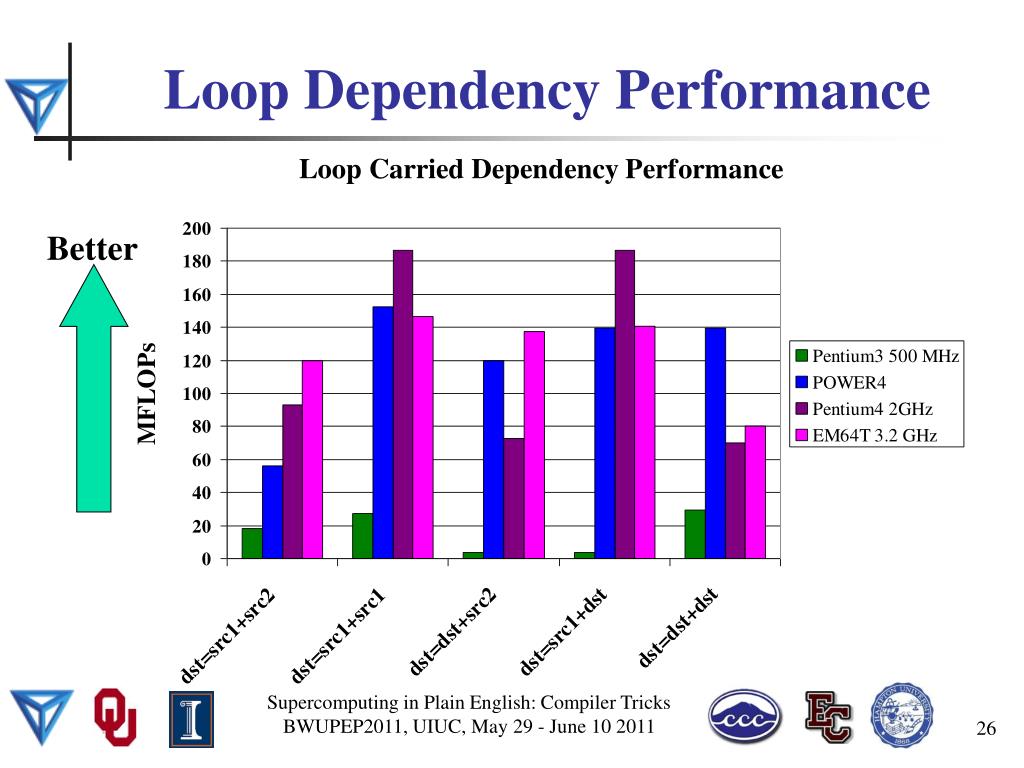 Loop Dependency Performance

Loop Carried Dependency Performance

Better

MFLOPs

200
180
160
140
120
100
80
60
40
20
0

Pentium3 500 MHz
POWER4
Pentium4 2GHz
EM64T 3.2 GHz

dst=src1+src2
dst=src1+src1
dst=dst+src2
dst=src1+dst
dst=dst+dst

Supercomputing in Plain English: Compiler Tricks
BWUPEP2011, UIUC, May 29 - June 10 2011

26